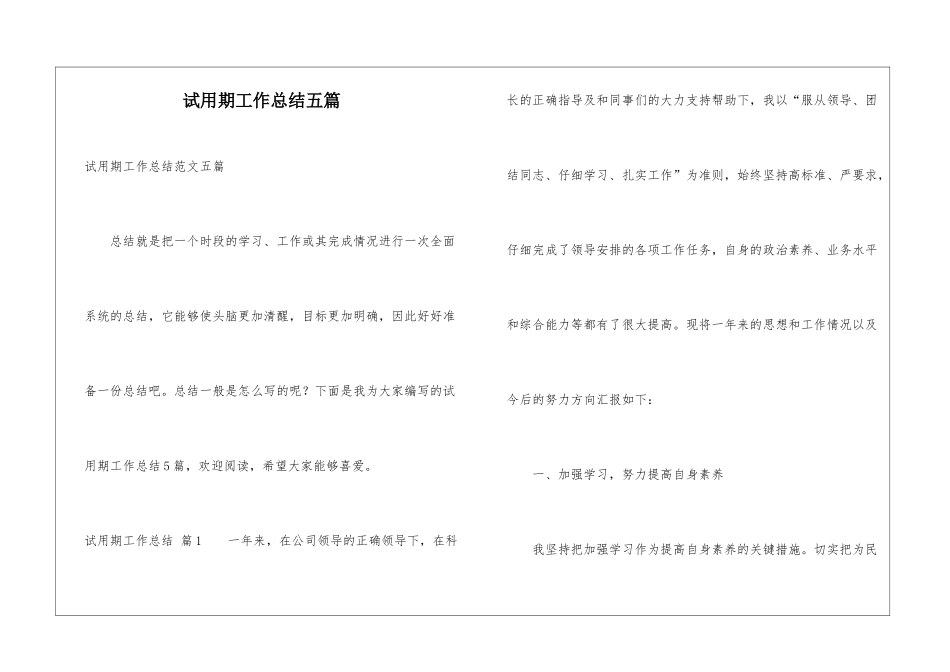 试用期工作总结五篇

试用期工作总结范文五篇

总结就是把一个时段的学习、工作或其完成情况进行一次全面系统的总结，它能够使头脑更加清醒，目标更加明确，因此好好准备一份总结吧。总结一般是怎么写的呢？下面是我为大家编写的试用期工作总结5篇，欢迎阅读，希望大家能够喜爱。

试用期工作总结 篇1 一年来，在公司领导的正确领导下，在科长的正确指导及和同事们的大力支持帮助下，我以“服从领导、团结同志、仔细学习、扎实工作”为准则，始终坚持高标准、严要求，仔细完成了领导安排的各项工作任务，自身的政治素养、业务水平和综合能力等都有了很大提高。现将一年来的思想和工作情况以及今后的努力方向汇报如下：

一、加强学习，努力提高自身素养

我坚持把加强学习作为提高自身素养的关键措施。切实把为民